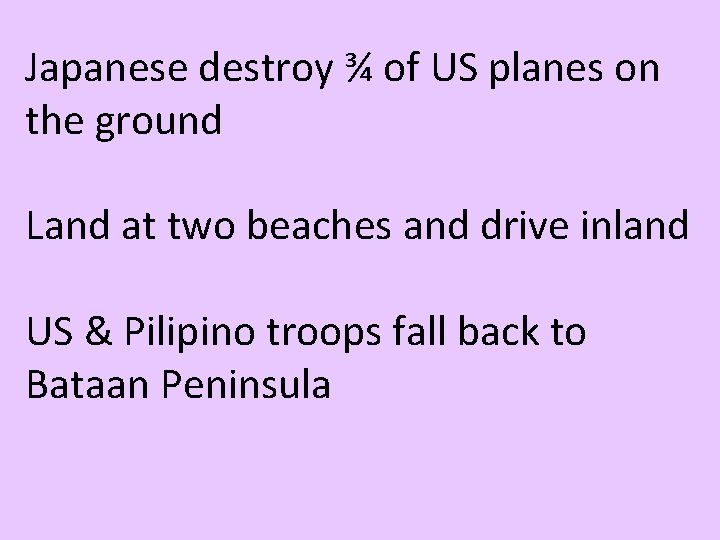 Japanese destroy ¾ of US planes on the ground

Land at two beaches and drive inland

US & Pilipino troops fall back to Bataan Peninsula